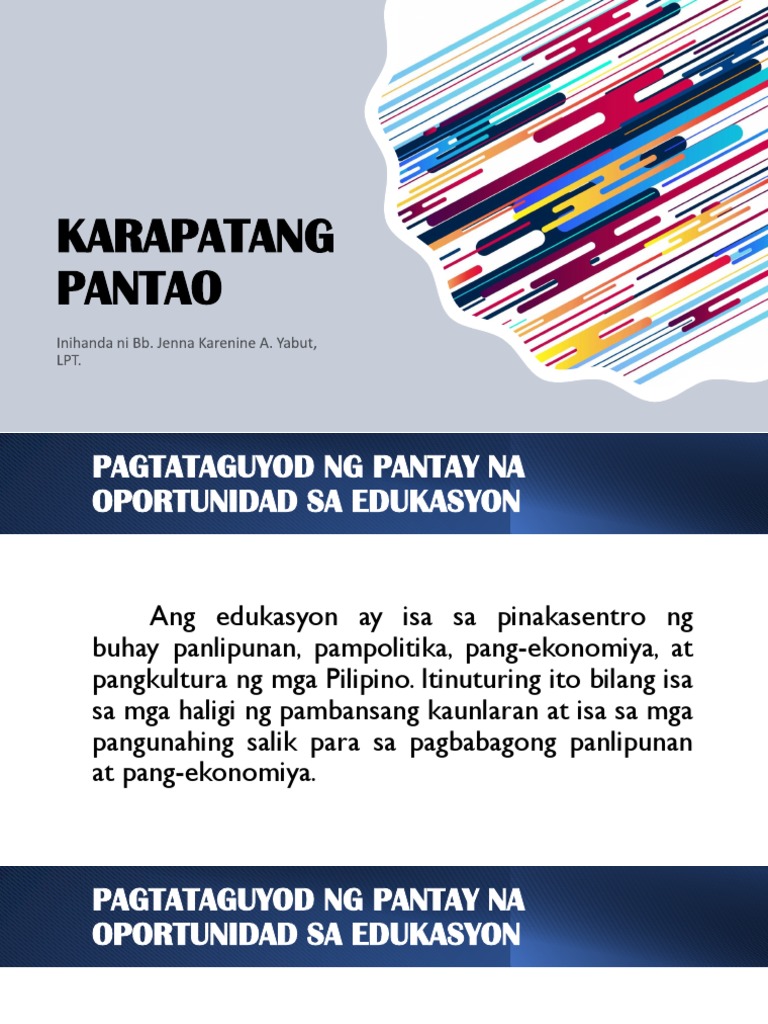 KARAPATANG PANTAO

Inihanda ni Bb. Jenna Karenine A. Yabut, LPT.

PAGTATAGUYOD NG PANTAY NA OPORTUNIDAD SA EDUKASYON

Ang edukasyon ay isa sa pinakasentro ng buhay panlipunan, pampolitika, pang-ekonomiya, at pangkultura ng mga Pilipino. Itinuturing ito bilang isa sa mga haligi ng pambansang kaunlaran at isa sa mga pangunahing salik para sa pagbabagong panlipunan at pang-ekonomiya.

PAGTATAGUYOD NG PANTAY NA OPORTUNIDAD SA EDUKASYON